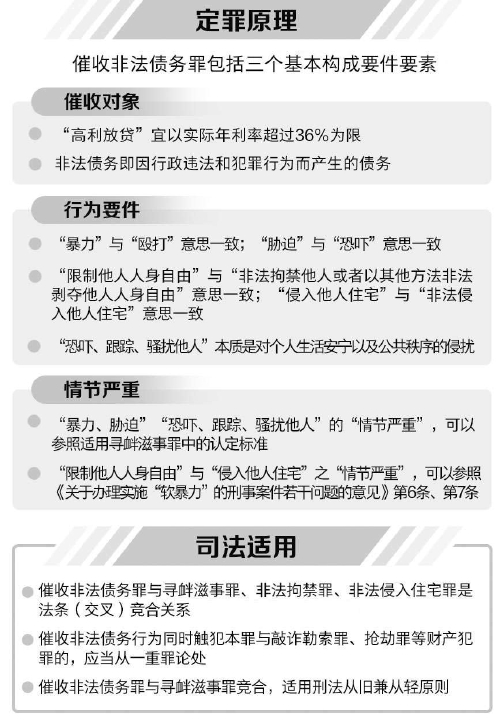 定罪原理

催收非法债务罪包括三个基本构成要件要素

催收对象

“高利放贷”宜以实际年利率超过36%为限

非法债务即因行政违法和犯罪行为而产生的债务

行为要件

“暴力”与“殴打”意思一致；“胁迫”与“恐吓”意思一致

“限制他人人身自由”与“非法拘禁他人或者以其他方法非法剥夺他人人身自由”意思一致；“侵入他人住宅”与“非法侵入他人住宅”意思一致

“恐吓、跟踪、骚扰他人”本质是对个人生活安宁以及公共秩序的侵扰

情节严重

“暴力、胁迫”“恐吓、跟踪、骚扰他人”的“情节严重”，可以参照适用寻衅滋事罪中的认定标准

“限制他人人身自由”与“侵入他人住宅”之“情节严重”，可以参照《关于办理实施“软暴力”的刑事案件若干问题的意见》第6条、第7条

司法适用

催收非法债务罪与寻衅滋事罪、非法拘禁罪、非法侵入住宅罪是法条（交叉）竞合关系

催收非法债务行为同时触犯本罪与敲诈勒索罪、抢劫罪等财产犯罪的，应当从一重罪论处

催收非法债务罪与寻衅滋事罪竞合，适用刑法从旧兼从轻原则